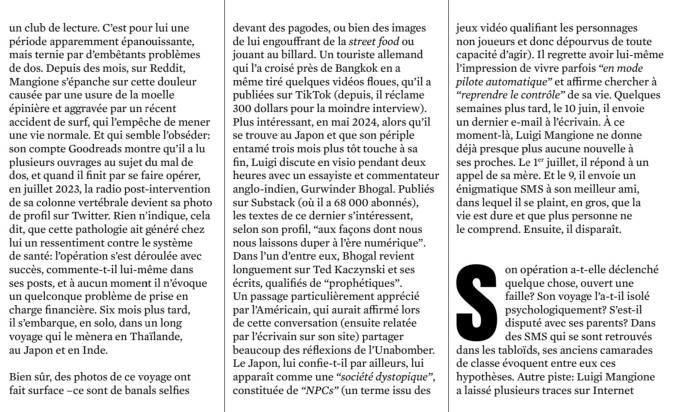 un club de lecture. C'est pour lui une période apparemment épanouissante, mais ternie par d'embêtants problèmes de dos. Depuis des mois, sur Reddit, Mangione s'épanche sur cette douleur causée par une usure de la moelle épinière et aggravée par un récent accident de surf, qui l'empêche de mener une vie normale. Et qui semble l'obséder: son compte Goodreads montre qu'il a lu plusieurs ouvrages au sujet du mal de dos, et quand il finit par se faire opérer, en juillet 2023, la radio post-intervention de sa colonne vertébrale devient sa photo de profil sur Twitter. Rien n'indique, cela dit, que cette pathologie ait généré chez lui un ressentiment contre le système de santé: l'opération s'est déroulée avec succès, commente-t-il lui-même dans ses posts, et à aucun moment il n'évoque un quelconque problème de prise en charge financière. Six mois plus tard, il s'embarque, en solo, dans un long voyage qui le mènera en Thaïlande, au Japon et en Inde.

Bien sûr, des photos de ce voyage ont fait surface –ce sont de banals selfies devant des pagodes, ou bien des images de lui engouffrant de la street food ou jouant au billard. Un touriste allemand qui l'a croisé près de Bangkok en a même tiré quelques vidéos floues, qu'il a publiées sur TikTok (depuis, il réclame 300 dollars pour la moindre interview). Plus intéressant, en mai 2024, alors qu'il se trouve au Japon et que son périple entamé trois mois plus tôt touche à sa fin, Luigi discute en visio pendant deux heures avec un essayiste et commentateur anglo-indien, Gurwinder Bhogal. Publiés sur Substack (où il a 68 000 abonnés), les textes de ce dernier s'intéressent, selon son profil, "aux façons dont nous nous laissons duper à l'ère numérique". Dans l'un d'entre eux, Bhogal revient longuement sur Ted Kaczynski et ses écrits, qualifiés de "prophétiques". Un passage particulièrement apprécié par l'Américain, qui aurait affirmé lors de cette conversation (ensuite relatée par l'écrivain sur son site) partager beaucoup des réflexions de l'Unabomber. Le Japon, lui confie-t-il par ailleurs, lui apparaît comme une "société dystopique", constituée de "NPCs" (un terme issu des jeux vidéo qualifiant les personnages non joueurs et donc dépourvus de toute capacité d'agir). Il regrette avoir lui-même l'impression de vivre parfois "en mode pilote automatique" et affirme chercher à "reprendre le contrôle" de sa vie. Quelques semaines plus tard, le 10 juin, il envoie un dernier e-mail à l'écrivain. À ce moment-là, Luigi Mangione ne donne déjà presque plus aucune nouvelle à ses proches. Le 1$^{er}$ juillet, il répond à un appel de sa mère. Et le 9, il envoie un énigmatique SMS à son meilleur ami, dans lequel il se plaint, en gros, que la vie est dure et que plus personne ne le comprend. Ensuite, il disparaît.

Son opération a-t-elle déclenché quelque chose, ouvert une faille? Son voyage l'a-t-il isolé psychologiquement? S'est-il disputé avec ses parents? Dans des SMS qui se sont retrouvés dans les tabloïds, ses anciens camarades de classe évoquent entre eux ces hypothèses. Autre piste: Luigi Mangione a laissé plusieurs traces sur Internet